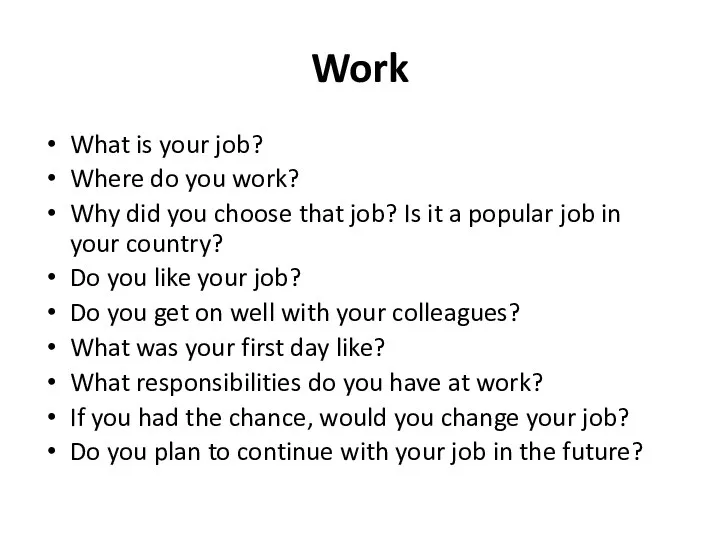 Work

• What is your job?
• Where do you work?
• Why did you choose that job? Is it a popular job in your country?
• Do you like your job?
• Do you get on well with your colleagues?
• What was your first day like?
• What responsibilities do you have at work?
• If you had the chance, would you change your job?
• Do you plan to continue with your job in the future?